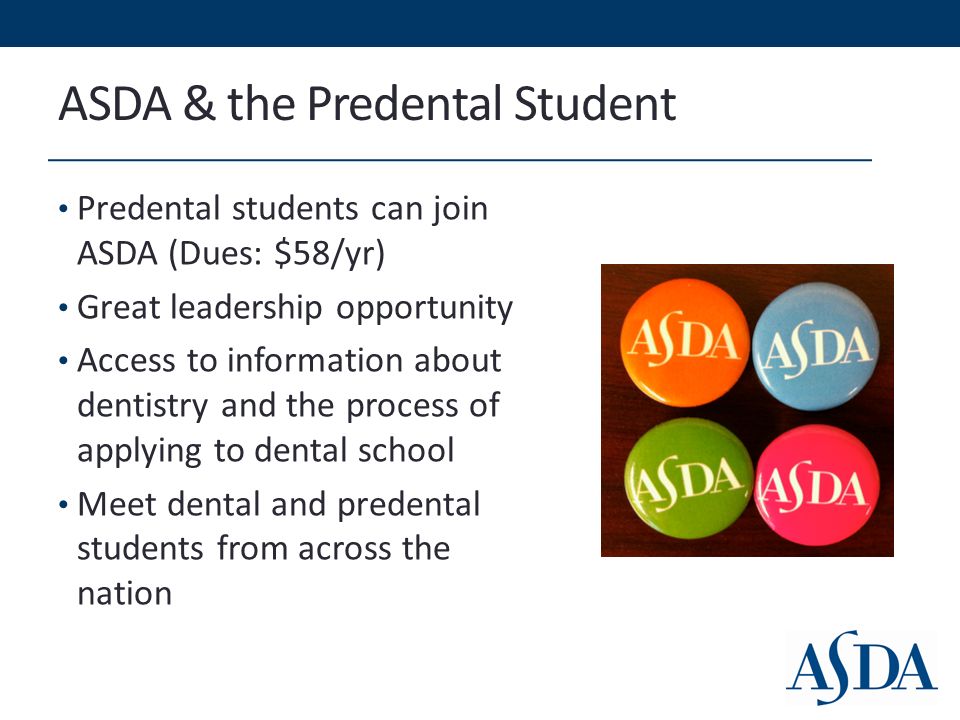 ASDA & the Predental Student

• Predental students can join ASDA (Dues: \$58/yr)
• Great leadership opportunity
• Access to information about dentistry and the process of applying to dental school
• Meet dental and predental students from across the nation

ASDA ASDA
ASDA ASDA

ASDA